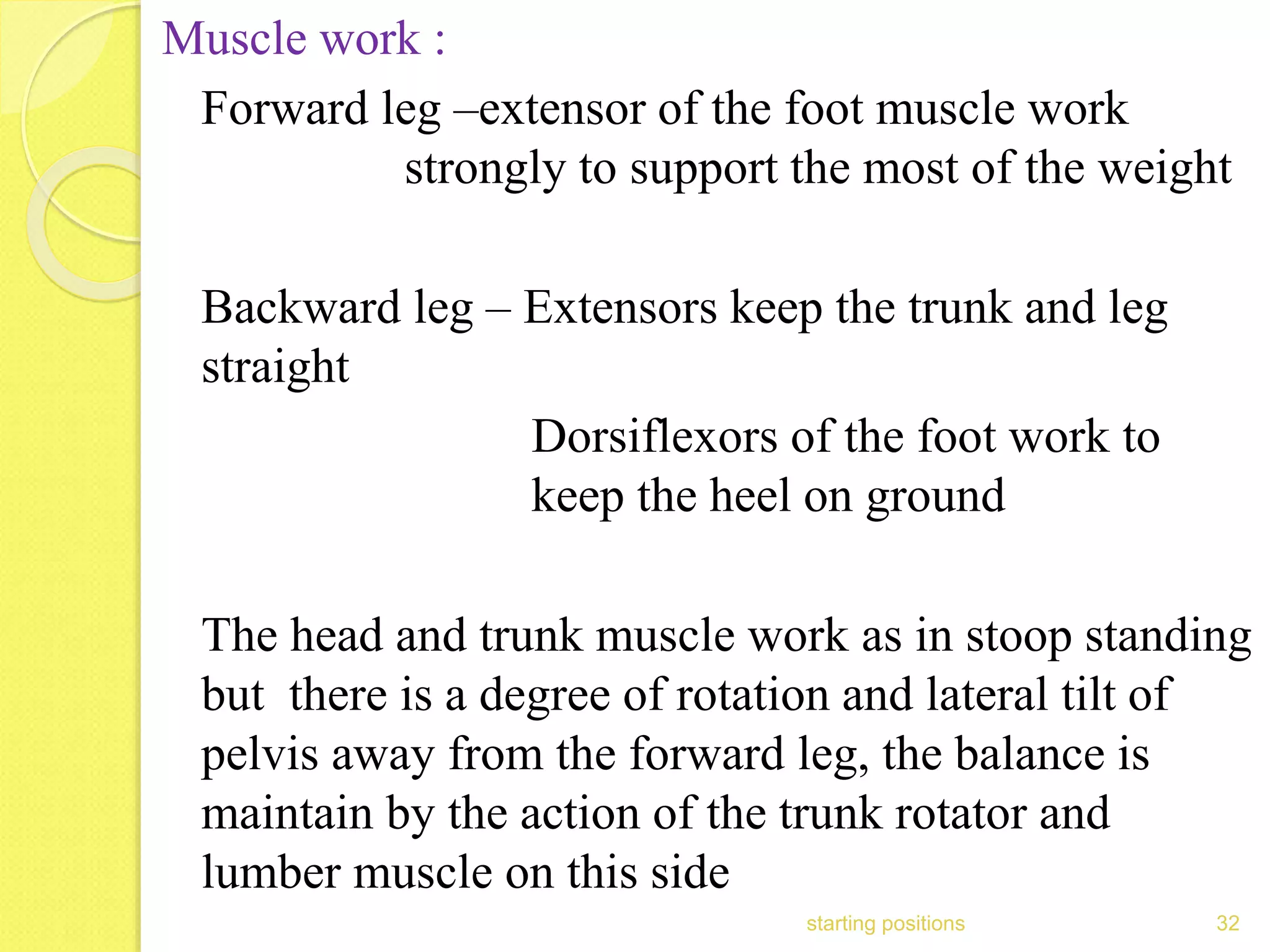 Muscle work :

Forward leg –extensor of the foot muscle work strongly to support the most of the weight

Backward leg – Extensors keep the trunk and leg straight

Dorsiflexors of the foot work to keep the heel on ground

The head and trunk muscle work as in stoop standing but there is a degree of rotation and lateral tilt of pelvis away from the forward leg, the balance is maintain by the action of the trunk rotator and lumber muscle on this side

starting positions

32